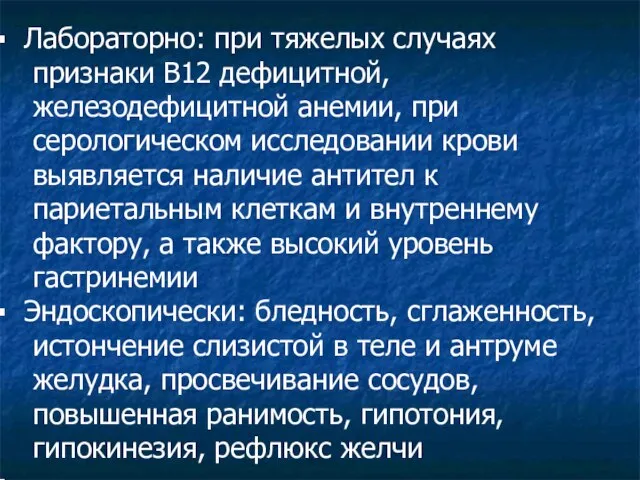 ▪ Лабораторно: при тяжелых случаях признаки В12 дефицитной, железодефицитной анемии, при серологическом исследовании крови выявляется наличие антител к париетальным клеткам и внутреннему фактору, а также высокий уровень гастринемии

▪ Эндоскопически: бледность, сглаженность, истончение слизистой в теле и антруме желудка, просвечивание сосудов, повышенная ранимость, гипотония, гипокинезия, рефлюкс желчи